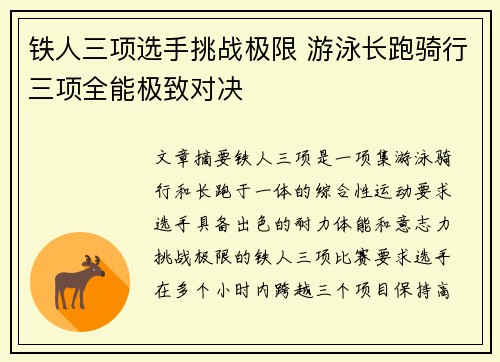 铁人三项选手挑战极限 游泳长跑骑行三项全能极致对决

文章摘要铁人三项是一项集游泳骑行和长跑于一体的综合性运动要求选手具备出色的耐力体能和意志力挑战极限的铁人三项比赛要求选手在多个小时内跨越三个项目保持高